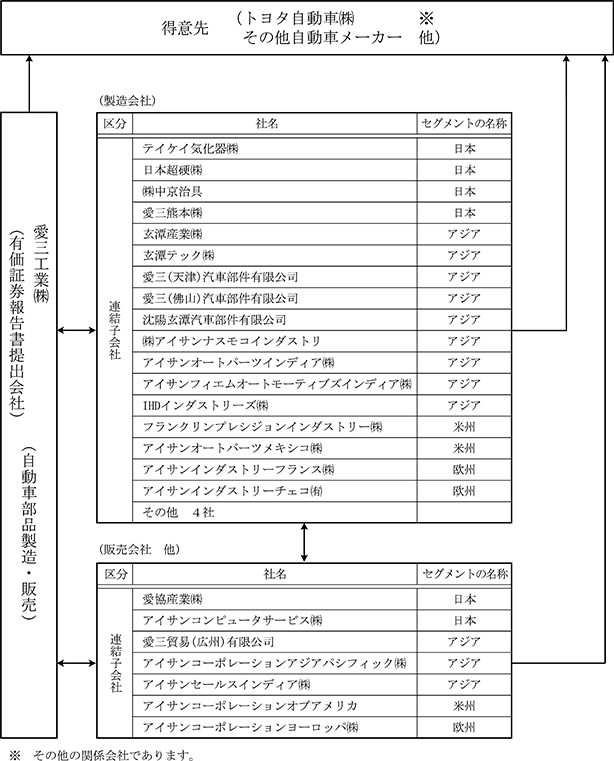 得意先　（トヨタ自動車㈱　※
その他自動車メーカー　他）

愛三工業㈱
（有価証券報告書提出会社）
（自動車部品製造・販売）

（製造会社）

| 区分 | 社名 | セグメントの名称 |
|---|---|---|
| 連結子会社 | テイケイ気化器㈱ | 日本 |
| | 日本超硬㈱ | 日本 |
| | ㈱中京治具 | 日本 |
| | 愛三熊本㈱ | 日本 |
| | 玄潭産業㈱ | アジア |
| | 玄潭テック㈱ | アジア |
| | 愛三（天津）汽車部件有限公司 | アジア |
| | 愛三（佛山）汽車部件有限公司 | アジア |
| | 沈陽玄潭汽車部件有限公司 | アジア |
| | ㈱アイサンナスモコインダストリ | アジア |
| | アイサンオートパーツインディア㈱ | アジア |
| | アイサンフィエムオートモーティブズインディア㈱ | アジア |
| | IHDインダストリーズ㈱ | アジア |
| | フランクリンプレシジョンインダストリー㈱ | 米州 |
| | アイサンオートパーツメキシコ㈱ | 米州 |
| | アイサンインダストリーフランス㈱ | 欧州 |
| | アイサンインダストリーチェコ㈲ | 欧州 |
| | その他　4社 | |

（販売会社　他）

| 区分 | 社名 | セグメントの名称 |
|---|---|---|
| 連結子会社 | 愛協産業㈱ | 日本 |
| | アイサンコンピュータサービス㈱ | 日本 |
| | 愛三貿易（広州）有限公司 | アジア |
| | アイサンコーポレーションアジアパシフィック㈱ | アジア |
| | アイサンセールスインディア㈱ | アジア |
| | アイサンコーポレーションオブアメリカ | 米州 |
| | アイサンコーポレーションヨーロッパ㈱ | 欧州 |

※　その他の関係会社であります。